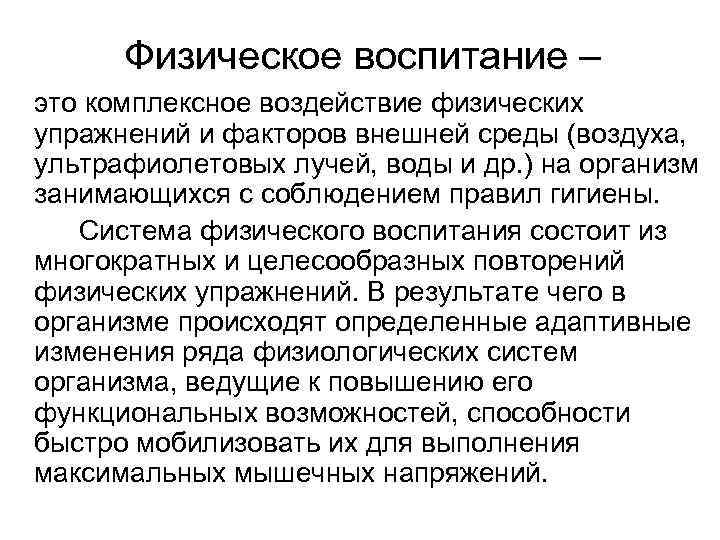 Физическое воспитание –

это комплексное воздействие физических упражнений и факторов внешней среды (воздуха, ультрафиолетовых лучей, воды и др.) на организм занимающихся с соблюдением правил гигиены.

Система физического воспитания состоит из многократных и целесообразных повторений физических упражнений. В результате чего в организме происходят определенные адаптивные изменения ряда физиологических систем организма, ведущие к повышению его функциональных возможностей, способности быстро мобилизовать их для выполнения максимальных мышечных напряжений.